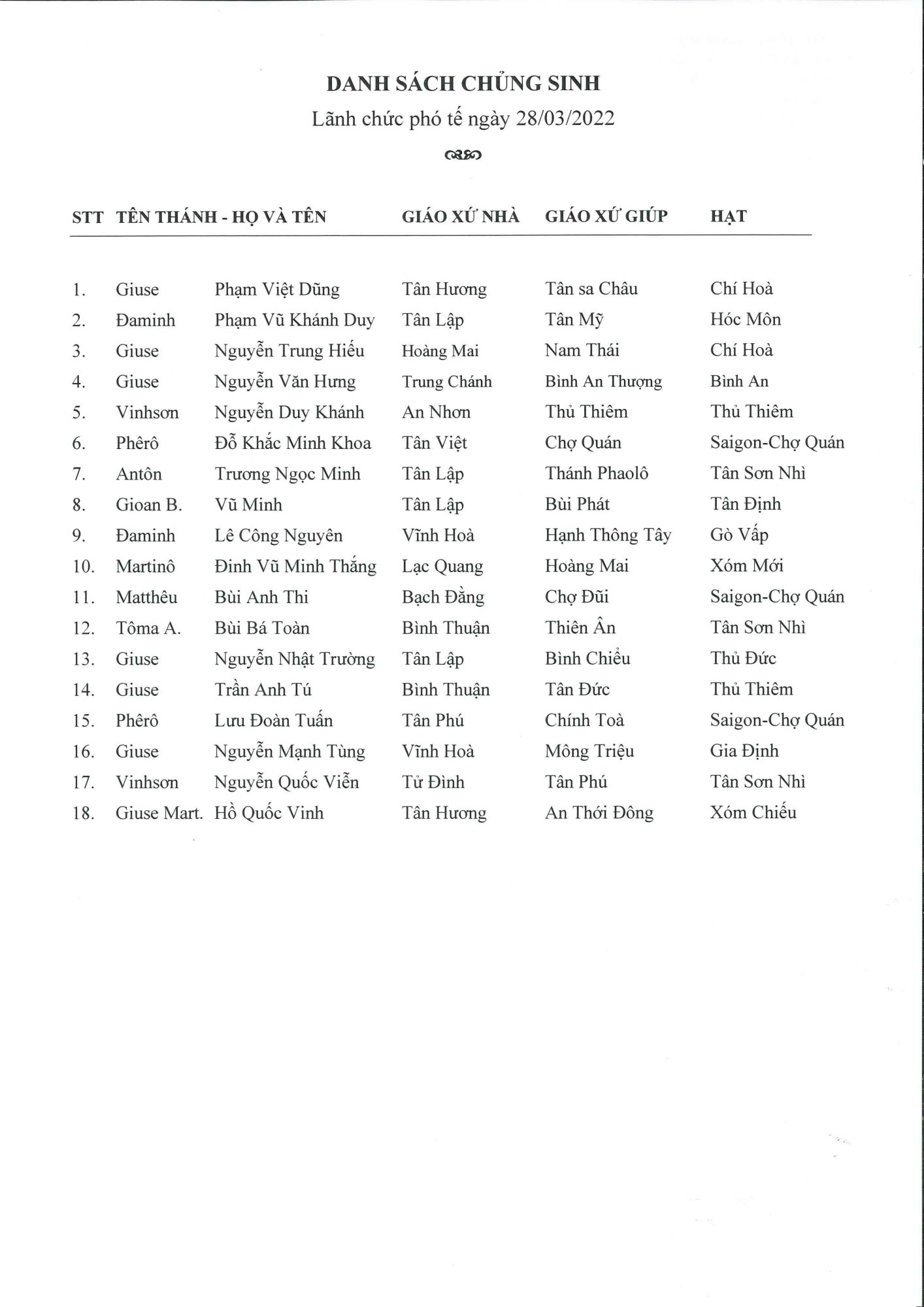 DANH SÁCH CHỦNG SINH
Lãnh chức phó tế ngày 28/03/2022

| STT | TÊN THÁNH - HỌ VÀ TÊN | | GIÁO XỨ NHÀ | GIÁO XỨ GIÚP | HẠT |
|---|---|---|---|---|---|
| 1. | Giuse | Phạm Việt Dũng | Tân Hương | Tân sa Châu | Chí Hoà |
| 2. | Đaminh | Phạm Vũ Khánh Duy | Tân Lập | Tân Mỹ | Hóc Môn |
| 3. | Giuse | Nguyễn Trung Hiếu | Hoàng Mai | Nam Thái | Chí Hoà |
| 4. | Giuse | Nguyễn Văn Hưng | Trung Chánh | Bình An Thượng | Bình An |
| 5. | Vinhsơn | Nguyễn Duy Khánh | An Nhơn | Thủ Thiêm | Thủ Thiêm |
| 6. | Phêrô | Đỗ Khắc Minh Khoa | Tân Việt | Chợ Quán | Saigon-Chợ Quán |
| 7. | Antôn | Trương Ngọc Minh | Tân Lập | Thánh Phaolô | Tân Sơn Nhì |
| 8. | Gioan B. | Vũ Minh | Tân Lập | Bùi Phát | Tân Định |
| 9. | Đaminh | Lê Công Nguyên | Vĩnh Hoà | Hạnh Thông Tây | Gò Vấp |
| 10. | Martinô | Đinh Vũ Minh Thắng | Lạc Quang | Hoàng Mai | Xóm Mới |
| 11. | Matthêu | Bùi Anh Thi | Bạch Đằng | Chợ Đũi | Saigon-Chợ Quán |
| 12. | Tôma A. | Bùi Bá Toàn | Bình Thuận | Thiên Ân | Tân Sơn Nhì |
| 13. | Giuse | Nguyễn Nhật Trường | Tân Lập | Bình Chiểu | Thủ Đức |
| 14. | Giuse | Trần Anh Tú | Bình Thuận | Tân Đức | Thủ Thiêm |
| 15. | Phêrô | Lưu Đoàn Tuấn | Tân Phú | Chính Toà | Saigon-Chợ Quán |
| 16. | Giuse | Nguyễn Mạnh Tùng | Vĩnh Hoà | Mông Triệu | Gia Định |
| 17. | Vinhsơn | Nguyễn Quốc Viễn | Tử Đình | Tân Phú | Tân Sơn Nhì |
| 18. | Giuse Mart. | Hồ Quốc Vinh | Tân Hương | An Thới Đông | Xóm Chiếu |